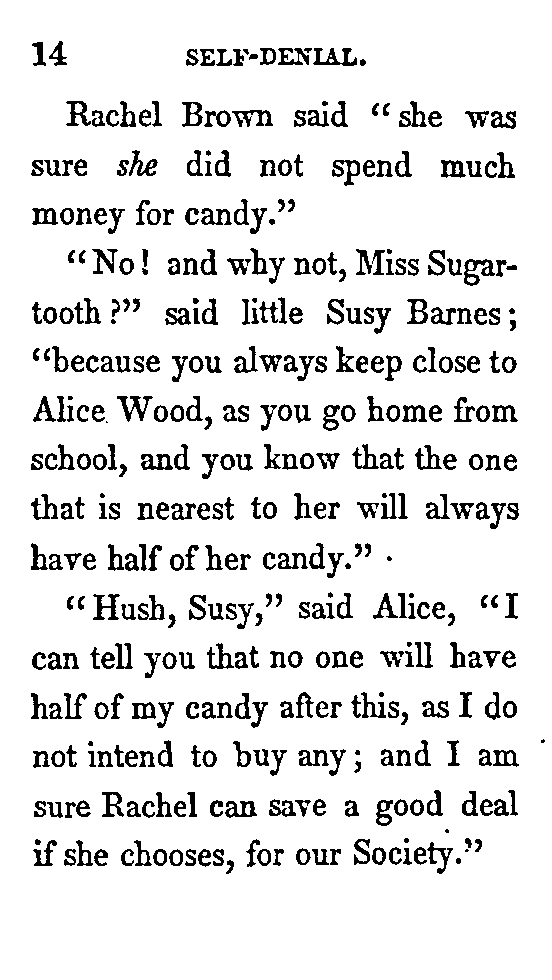 14 SELF-DENIAL.

Rachel Brown said "she was sure she did not spend much money for candy."

"No! and why not, Miss Sugartooth?" said little Susy Barnes; "because you always keep close to Alice Wood, as you go home from school, and you know that the one that is nearest to her will always have half of her candy."

"Hush, Susy," said Alice, "I can tell you that no one will have half of my candy after this, as I do not intend to buy any; and I am sure Rachel can save a good deal if she chooses, for our Society."